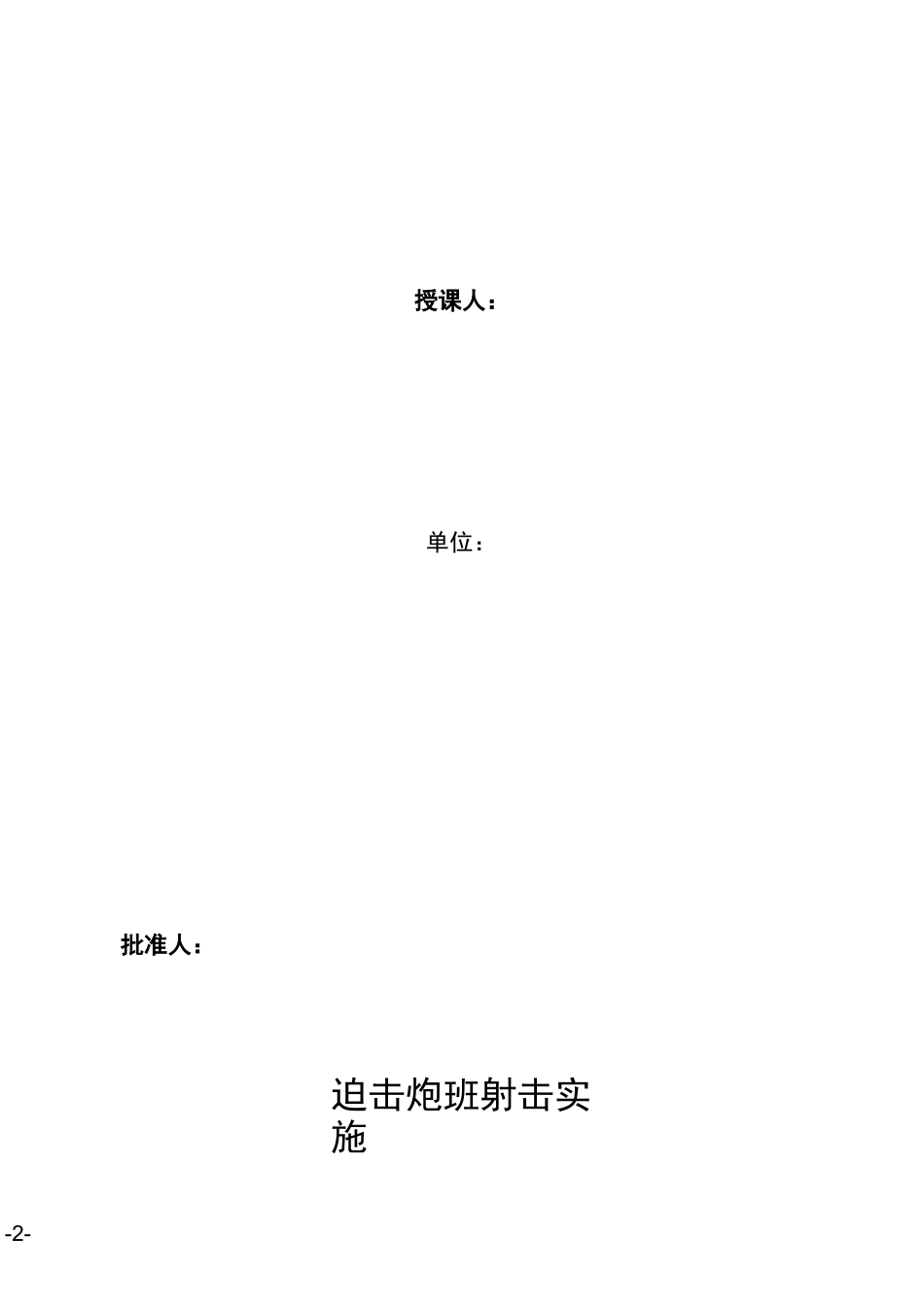 授课人：

单位：

批准人：

迫击炮班射击实施

-2-